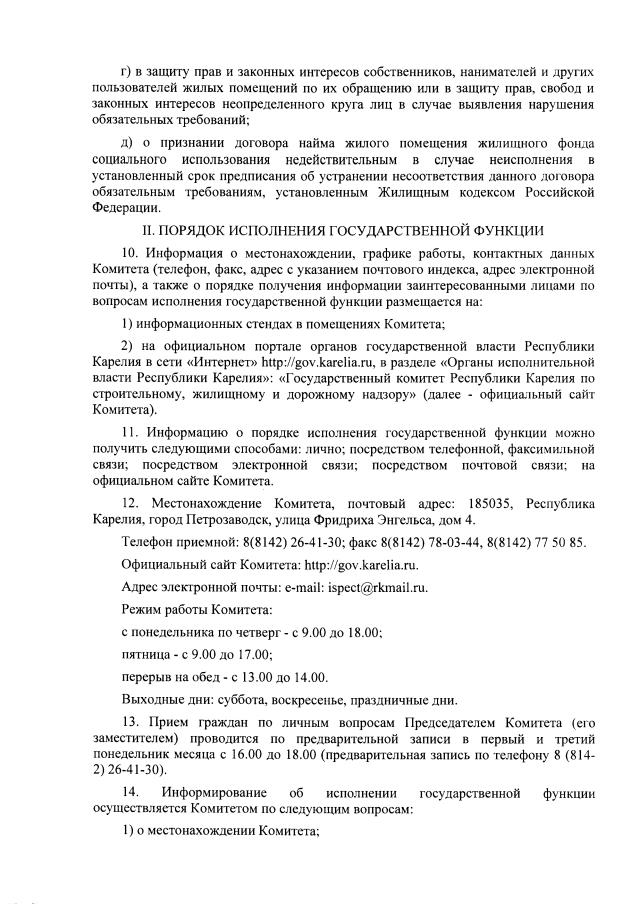 г) в защиту прав и законных интересов собственников, нанимателей и других пользователей жилых помещений по их обращению или в защиту прав, свобод и законных интересов неопределенного круга лиц в случае выявления нарушения обязательных требований;

д) о признании договора найма жилого помещения жилищного фонда социального использования недействительным в случае неисполнения в установленный срок предписания об устранении несоответствия данного договора обязательным требованиям, установленным Жилищным кодексом Российской Федерации.

II. ПОРЯДОК ИСПОЛНЕНИЯ ГОСУДАРСТВЕННОЙ ФУНКЦИИ

10. Информация о местонахождении, графике работы, контактных данных Комитета (телефон, факс, адрес с указанием почтового индекса, адрес электронной почты), а также о порядке получения информации заинтересованными лицами по вопросам исполнения государственной функции размещается на:

1) информационных стендах в помещениях Комитета;

2) на официальном портале органов государственной власти Республики Карелия в сети «Интернет» http://gov.karelia.ru, в разделе «Органы исполнительной власти Республики Карелия»: «Государственный комитет Республики Карелия по строительному, жилищному и дорожному надзору» (далее - официальный сайт Комитета).

11. Информацию о порядке исполнения государственной функции можно получить следующими способами: лично; посредством телефонной, факсимильной связи; посредством электронной связи; посредством почтовой связи; на официальном сайте Комитета.

12. Местонахождение Комитета, почтовый адрес: 185035, Республика Карелия, город Петрозаводск, улица Фридриха Энгельса, дом 4.

Телефон приемной: 8(8142) 26-41-30; факс 8(8142) 78-03-44, 8(8142) 77 50 85.

Официальный сайт Комитета: http://gov.karelia.ru.

Адрес электронной почты: e-mail: ispect@rkmail.ru.

Режим работы Комитета:

с понедельника по четверг - с 9.00 до 18.00;

пятница - с 9.00 до 17.00;

перерыв на обед - с 13.00 до 14.00.

Выходные дни: суббота, воскресенье, праздничные дни.

13. Прием граждан по личным вопросам Председателем Комитета (его заместителем) проводится по предварительной записи в первый и третий понедельник месяца с 16.00 до 18.00 (предварительная запись по телефону 8 (814-2) 26-41-30).

14. Информирование об исполнении государственной функции осуществляется Комитетом по следующим вопросам:

1) о местонахождении Комитета;